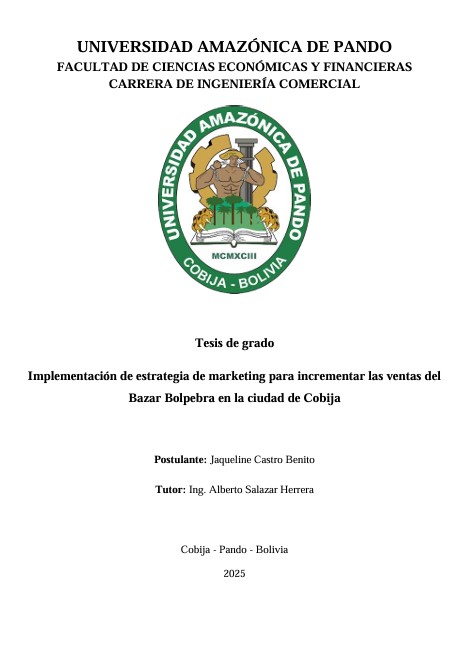 UNIVERSIDAD AMAZÓNICA DE PANDO
FACULTAD DE CIENCIAS ECONÓMICAS Y FINANCIERAS
CARRERA DE INGENIERÍA COMERCIAL

UNIVERSIDAD AMAZÓNICA DE PANDO
MCMXCIII
COBIJA - BOLIVIA

Tesis de grado

Implementación de estrategia de marketing para incrementar las ventas del Bazar Bolpebra en la ciudad de Cobija

Postulante: Jaqueline Castro Benito

Tutor: Ing. Alberto Salazar Herrera

Cobija - Pando - Bolivia

2025